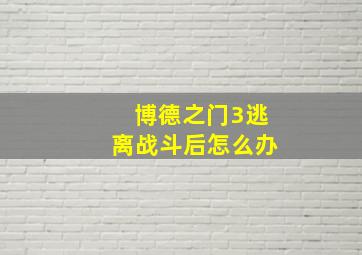 博德之门3逃离战斗后怎么办